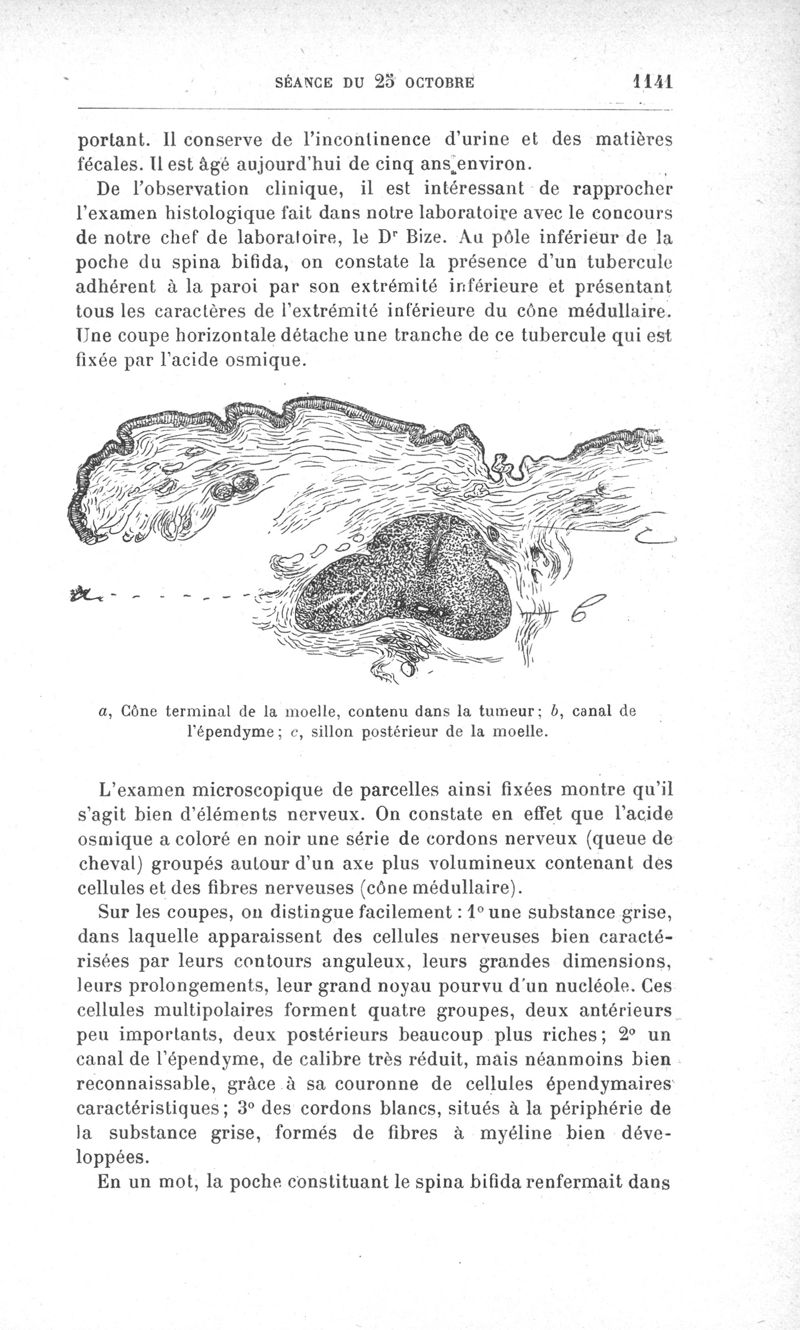 SÉANCE DU 25 OCTOBRE 1141

portant. Il conserve de l'incontinence d'urine et des matières fécales. Il est âgé aujourd'hui de cinq ans environ.

De l'observation clinique, il est intéressant de rapprocher l'examen histologique fait dans notre laboratoire avec le concours de notre chef de laboratoire, le Dr Bize. Au pôle inférieur de la poche du spina bifida, on constate la présence d'un tubercule adhérent à la paroi par son extrémité inférieure et présentant tous les caractères de l'extrémité inférieure du cône médullaire. Une coupe horizontale détache une tranche de ce tubercule qui est fixée par l'acide osmique.

a c b

a, Cône terminal de la moelle, contenu dans la tumeur; b, canal de l'épendyme; c, sillon postérieur de la moelle.

L'examen microscopique de parcelles ainsi fixées montre qu'il s'agit bien d'éléments nerveux. On constate en effet que l'acide osmique a coloré en noir une série de cordons nerveux (queue de cheval) groupés autour d'un axe plus volumineux contenant des cellules et des fibres nerveuses (cône médullaire).

Sur les coupes, on distingue facilement : 1° une substance grise, dans laquelle apparaissent des cellules nerveuses bien caractérisées par leurs contours anguleux, leurs grandes dimensions, leurs prolongements, leur grand noyau pourvu d'un nucléole. Ces cellules multipolaires forment quatre groupes, deux antérieurs peu importants, deux postérieurs beaucoup plus riches; 2° un canal de l'épendyme, de calibre très réduit, mais néanmoins bien reconnaissable, grâce à sa couronne de cellules épendymaires caractéristiques; 3° des cordons blancs, situés à la périphérie de la substance grise, formés de fibres à myéline bien développées.

En un mot, la poche constituant le spina bifida renfermait dans